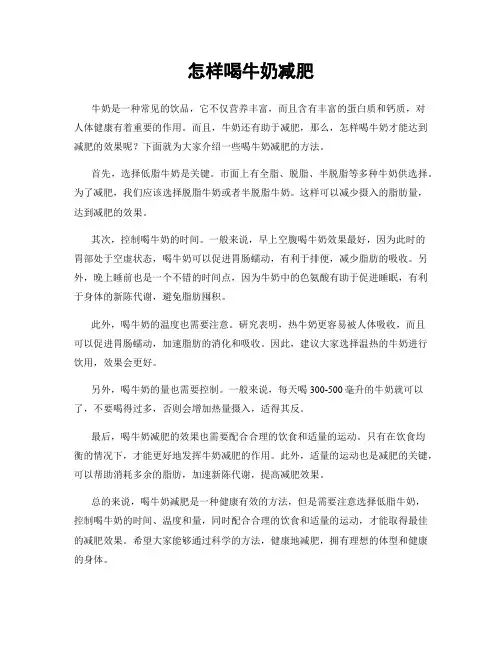 怎样喝牛奶减肥

牛奶是一种常见的饮品，它不仅营养丰富，而且含有丰富的蛋白质和钙质，对人体健康有着重要的作用。而且，牛奶还有助于减肥，那么，怎样喝牛奶才能达到减肥的效果呢？下面就为大家介绍一些喝牛奶减肥的方法。

首先，选择低脂牛奶是关键。市面上有全脂、脱脂、半脱脂等多种牛奶供选择，为了减肥，我们应该选择脱脂牛奶或者半脱脂牛奶。这样可以减少摄入的脂肪量，达到减肥的效果。

其次，控制喝牛奶的时间。一般来说，早上空腹喝牛奶效果最好，因为此时的胃部处于空虚状态，喝牛奶可以促进胃肠蠕动，有利于排便，减少脂肪的吸收。另外，晚上睡前也是一个不错的时间点，因为牛奶中的色氨酸有助于促进睡眠，有利于身体的新陈代谢，避免脂肪囤积。

此外，喝牛奶的温度也需要注意。研究表明，热牛奶更容易被人体吸收，而且可以促进胃肠蠕动，加速脂肪的消化和吸收。因此，建议大家选择温热的牛奶进行饮用，效果会更好。

另外，喝牛奶的量也需要控制。一般来说，每天喝 300-500 毫升的牛奶就可以了，不要喝得过多，否则会增加热量摄入，适得其反。

最后，喝牛奶减肥的效果也需要配合合理的饮食和适量的运动。只有在饮食均衡的情况下，才能更好地发挥牛奶减肥的作用。此外，适量的运动也是减肥的关键，可以帮助消耗多余的脂肪，加速新陈代谢，提高减肥效果。

总的来说，喝牛奶减肥是一种健康有效的方法，但是需要注意选择低脂牛奶，控制喝牛奶的时间、温度和量，同时配合合理的饮食和适量的运动，才能取得最佳的减肥效果。希望大家能够通过科学的方法，健康地减肥，拥有理想的体型和健康的身体。